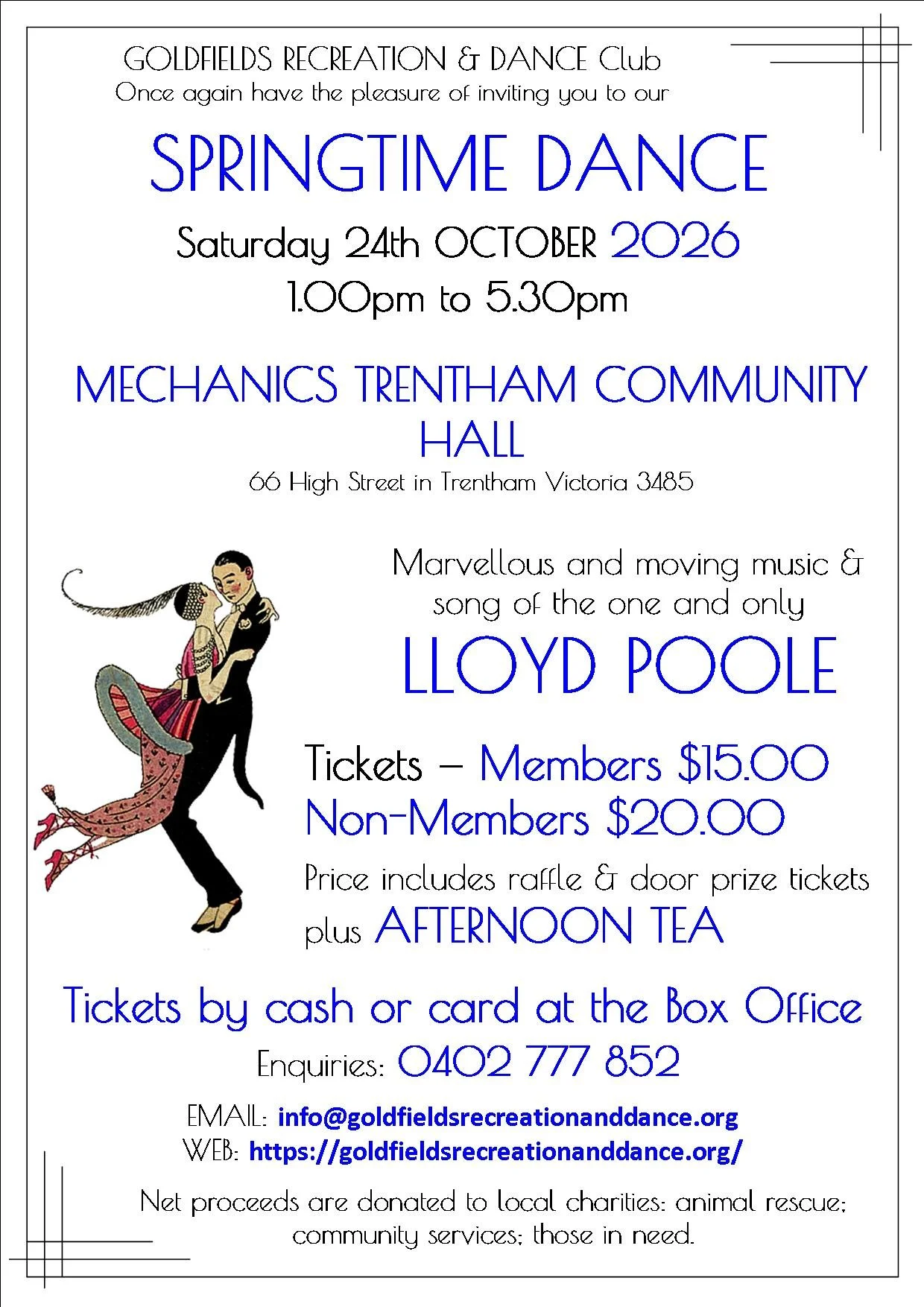 GOLDFIELDS RECREATION & DANCE Club
Once again have the pleasure of inviting you to our

SPRINGTIME DANCE

Saturday 24th OCTOBER 2026
1.00pm to 5.30pm

MECHANICS TRENTHAM COMMUNITY HALL
66 High Street in Trentham Victoria 3485

Marvellous and moving music & song of the one and only

LLOYD POOLE

Tickets – Members $15.00
Non-Members $20.00

Price includes raffle & door prize tickets plus AFTERNOON TEA

Tickets by cash or card at the Box Office

Enquiries: 0402 777 852

EMAIL: info@goldfieldsrecreationanddance.org
WEB: https://goldfieldsrecreationanddance.org/

Net proceeds are donated to local charities: animal rescue; community services; those in need.